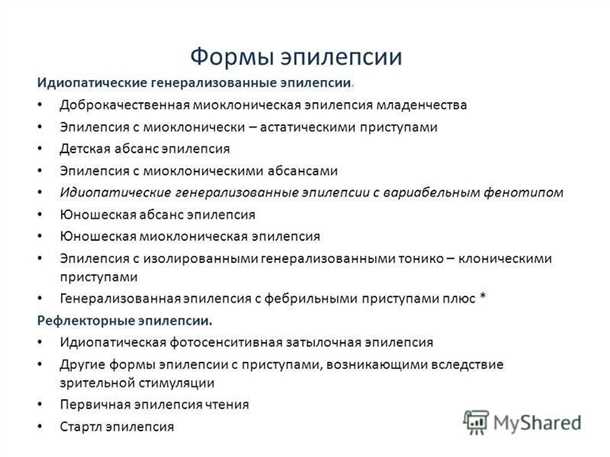 Формы эпилепсии

Идиопатические генерализованные эпилепсии.

• Доброкачественная миоклоническая эпилепсия младенчества
• Эпилепсия с миоклонически – астатическими приступами
• Детская абсанс эпилепсия
• Эпилепсия с миоклоническими абсансами
• Идиопатические генерализованные эпилепсии с вариабельным фенотипом
• Юношеская абсанс эпилепсия
• Юношеская миоклоническая эпилепсия
• Эпилепсия с изолированными генерализованными тонико – клоническими приступами
• Генерализованная эпилепсия с фебрильными приступами плюс *

Рефлекторные эпилепсии.

• Идиопатическая фотосенситивная затылочная эпилепсия
• Другие формы эпилепсии с приступами, возникающими вследствие зрительной стимуляции
• Первичная эпилепсия чтения
• Стартл эпилепсия

MyShared